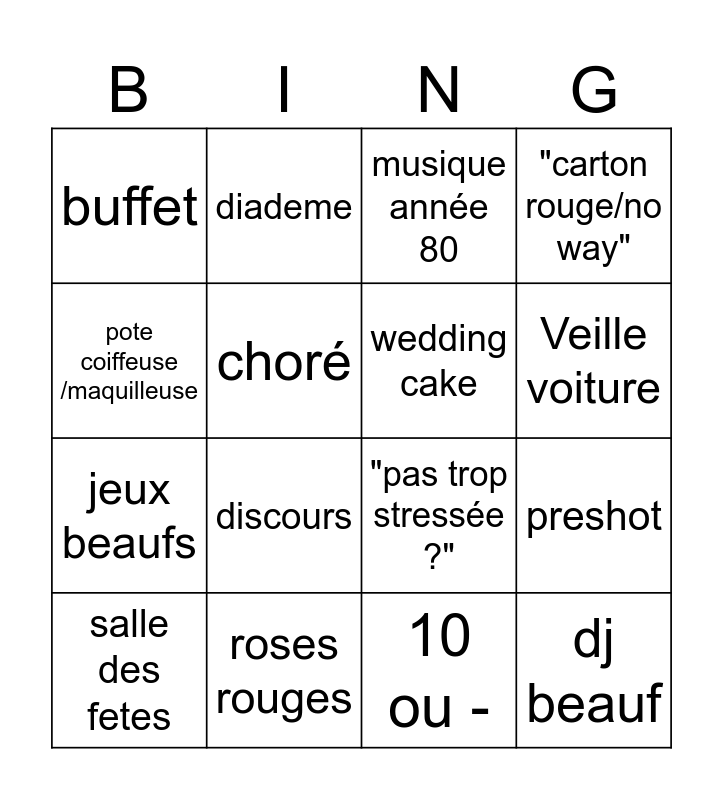 | B | I | N | G |
|---|---|---|---|
| buffet | diademe | musique année 80 | "carton rouge/no way" |
| pote coiffeuse /maquilleuse | choré | wedding cake | Veille voiture |
| jeux beaufs | discours | "pas trop stressée ?" | preshot |
| salle des fetes | roses rouges | 10 ou - | dj beauf |